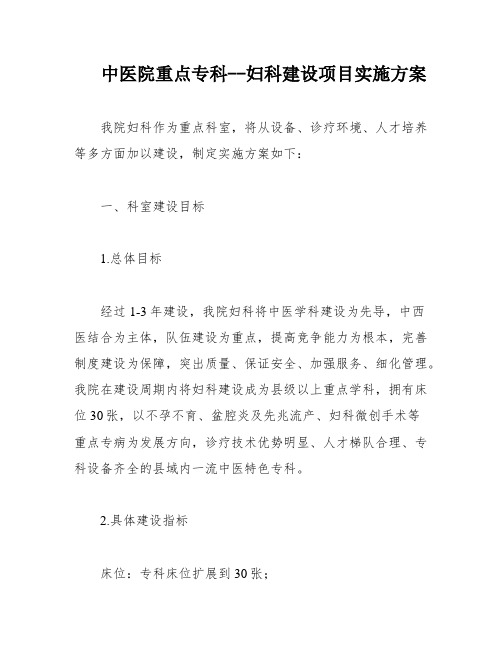 中医院重点专科--妇科建设项目实施方案

我院妇科作为重点科室，将从设备、诊疗环境、人才培养等多方面加以建设，制定实施方案如下：

一、科室建设目标

1.总体目标

经过 1-3 年建设，我院妇科将中医学科建设为先导，中西医结合为主体，队伍建设为重点，提高竞争能力为根本，完善制度建设为保障，突出质量、保证安全、加强服务、细化管理。我院在建设周期内将妇科建设成为县级以上重点学科，拥有床位 30 张，以不孕不育、盆腔炎及先兆流产、妇科微创手术等重点专病为发展方向，诊疗技术优势明显、人才梯队合理、专科设备齐全的县域内一流中医特色专科。

2.具体建设指标

床位：专科床位扩展到 30 张；